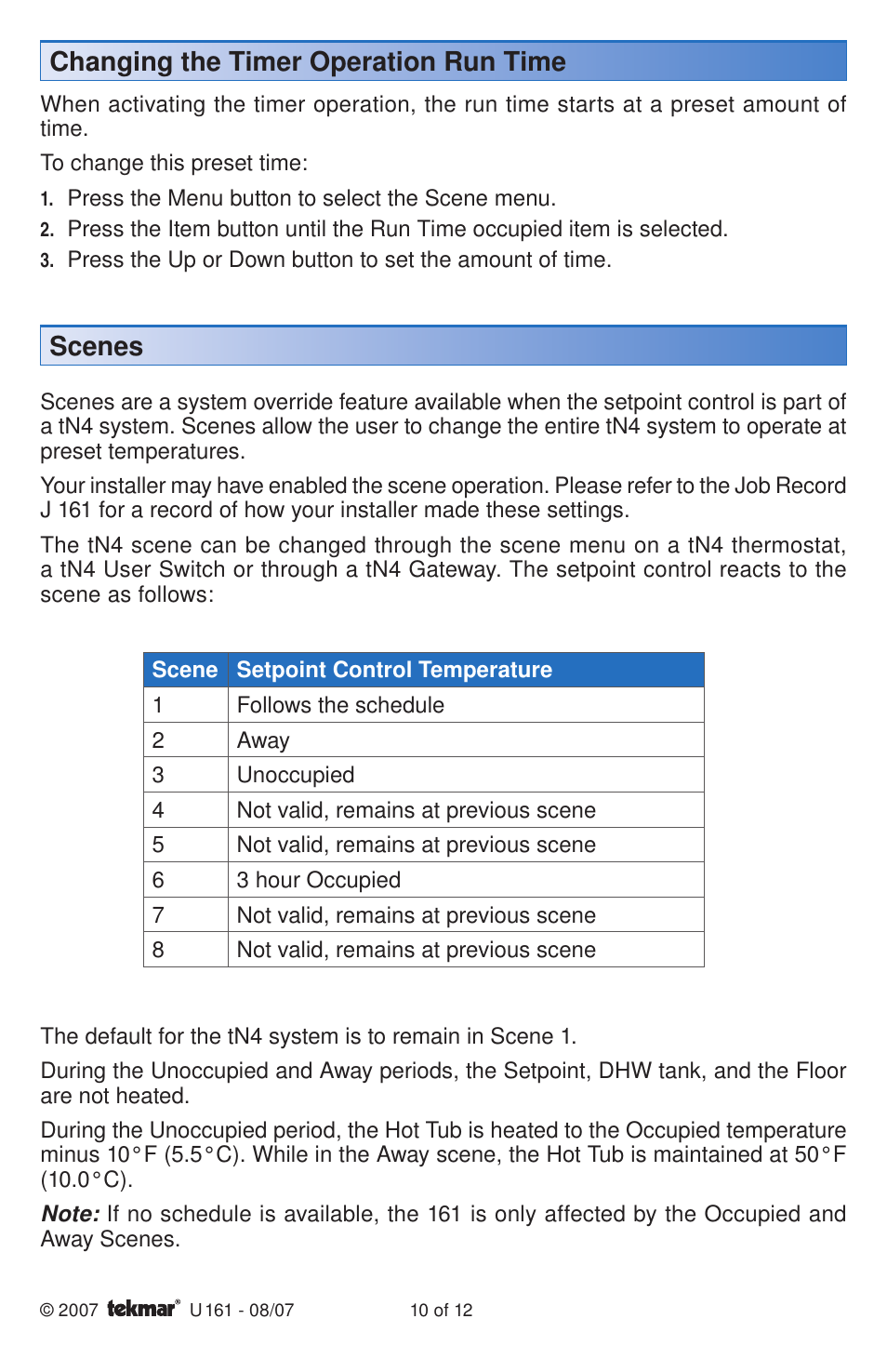 Changing the Timer Operation Run Time

When activating the timer operation, the run time starts at a preset amount of time.

To change this preset time:

1. Press the Menu button to select the Scene menu.
2. Press the Item button until the Run Time occupied item is selected.
3. Press the Up or Down button to set the amount of time.

Scenes

Scenes are a system override feature available when the setpoint control is part of a tN4 system. Scenes allow the user to change the entire tN4 system to operate at preset temperatures.

Your installer may have enabled the scene operation. Please refer to the Job Record J 161 for a record of how your installer made these settings.

The tN4 scene can be changed through the scene menu on a tN4 thermostat, a tN4 User Switch or through a tN4 Gateway. The setpoint control reacts to the scene as follows:

| Scene | Setpoint Control Temperature |
|---|---|
| 1 | Follows the schedule |
| 2 | Away |
| 3 | Unoccupied |
| 4 | Not valid, remains at previous scene |
| 5 | Not valid, remains at previous scene |
| 6 | 3 hour Occupied |
| 7 | Not valid, remains at previous scene |
| 8 | Not valid, remains at previous scene |

The default for the tN4 system is to remain in Scene 1.

During the Unoccupied and Away periods, the Setpoint, DHW tank, and the Floor are not heated.

During the Unoccupied period, the Hot Tub is heated to the Occupied temperature minus 10°F (5.5°C). While in the Away scene, the Hot Tub is maintained at 50°F (10.0°C).

Note: If no schedule is available, the 161 is only affected by the Occupied and Away Scenes.

© 2007 tekmar® U 161 - 08/07 10 of 12